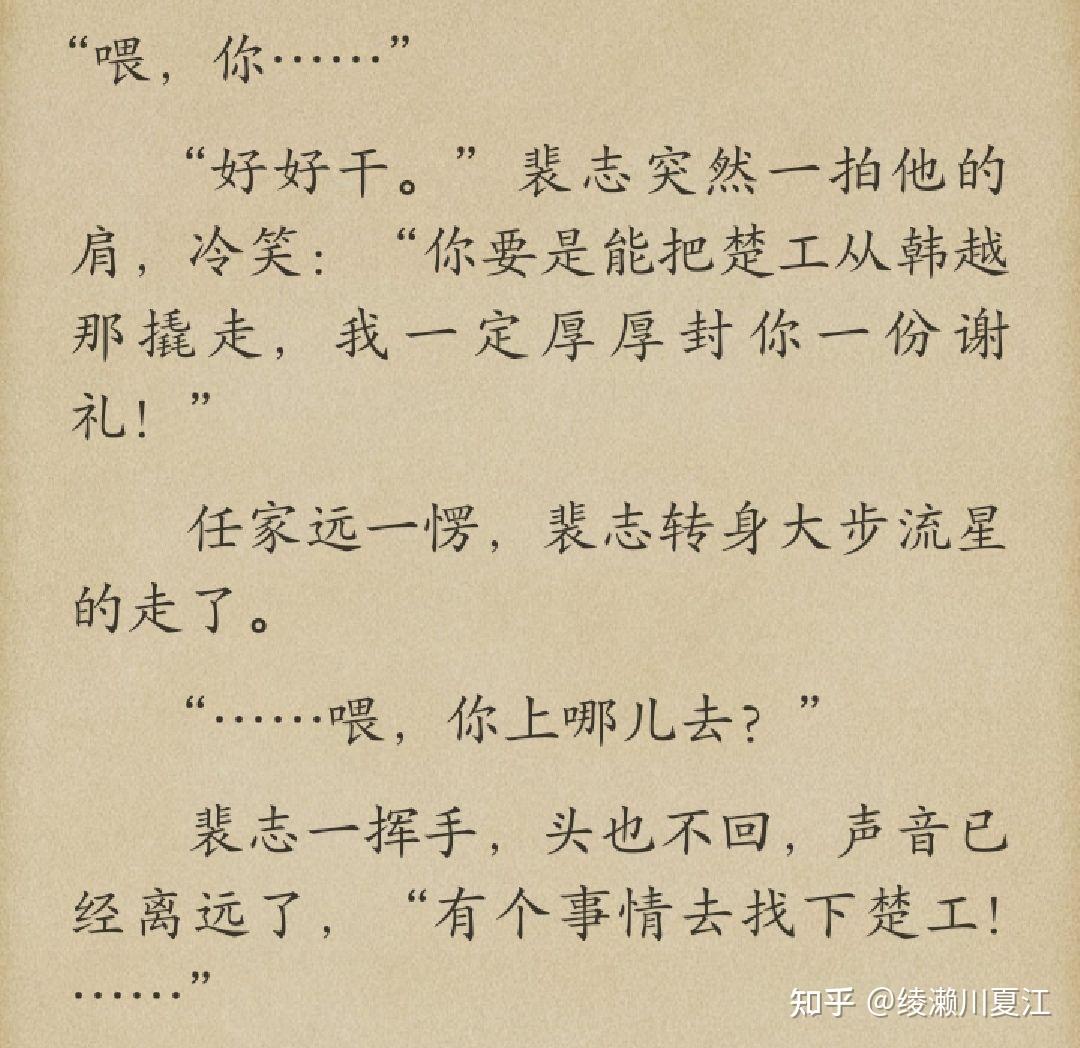 “喂，你……”

“好好干。”裴志突然一拍他的肩，冷笑：“你要是能把楚工从韩越那撬走，我一定厚厚封你一份谢礼！”

任家远一愣，裴志转身大步流星的走了。

“……喂，你上哪儿去？”

裴志一挥手，头也不回，声音已经离远了，“有个事情去找下楚工！……”

知乎 @绫濑川夏江